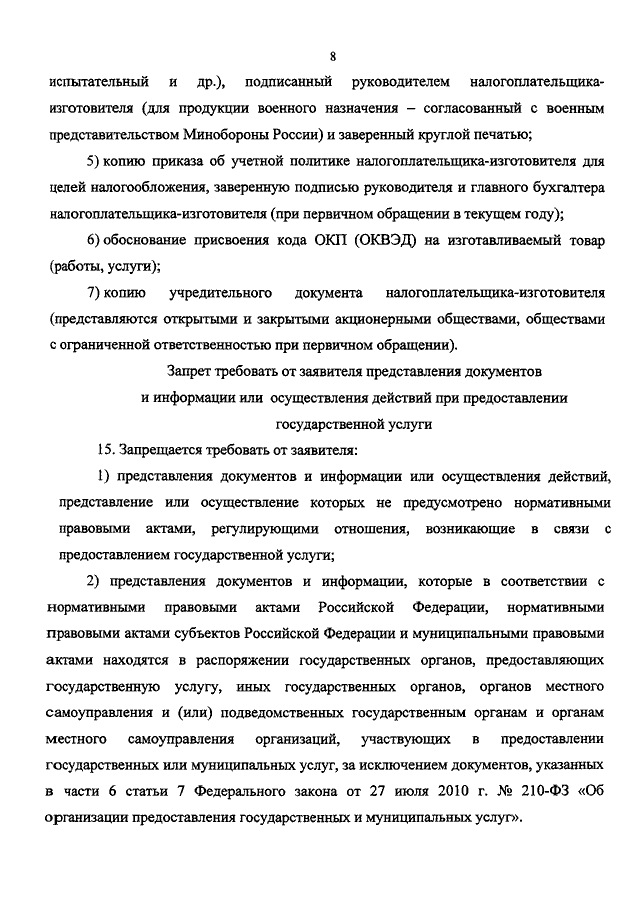 8

испытательный и др.), подписанный руководителем налогоплательщика-изготовителя (для продукции военного назначения – согласованный с военным представительством Минобороны России) и заверенный круглой печатью;

5) копию приказа об учетной политике налогоплательщика-изготовителя для целей налогообложения, заверенную подписью руководителя и главного бухгалтера налогоплательщика-изготовителя (при первичном обращении в текущем году);

6) обоснование присвоения кода ОКП (ОКВЭД) на изготавливаемый товар (работы, услуги);

7) копию учредительного документа налогоплательщика-изготовителя (представляются открытыми и закрытыми акционерными обществами, обществами с ограниченной ответственностью при первичном обращении).

Запрет требовать от заявителя представления документов и информации или осуществления действий при предоставлении государственной услуги

15. Запрещается требовать от заявителя:

1) представления документов и информации или осуществления действий, представление или осуществление которых не предусмотрено нормативными правовыми актами, регулирующими отношения, возникающие в связи с предоставлением государственной услуги;

2) представления документов и информации, которые в соответствии с нормативными правовыми актами Российской Федерации, нормативными правовыми актами субъектов Российской Федерации и муниципальными правовыми актами находятся в распоряжении государственных органов, предоставляющих государственную услугу, иных государственных органов, органов местного самоуправления и (или) подведомственных государственным органам и органам местного самоуправления организаций, участвующих в предоставлении государственных или муниципальных услуг, за исключением документов, указанных в части 6 статьи 7 Федерального закона от 27 июля 2010 г. № 210-ФЗ «Об организации предоставления государственных и муниципальных услуг».